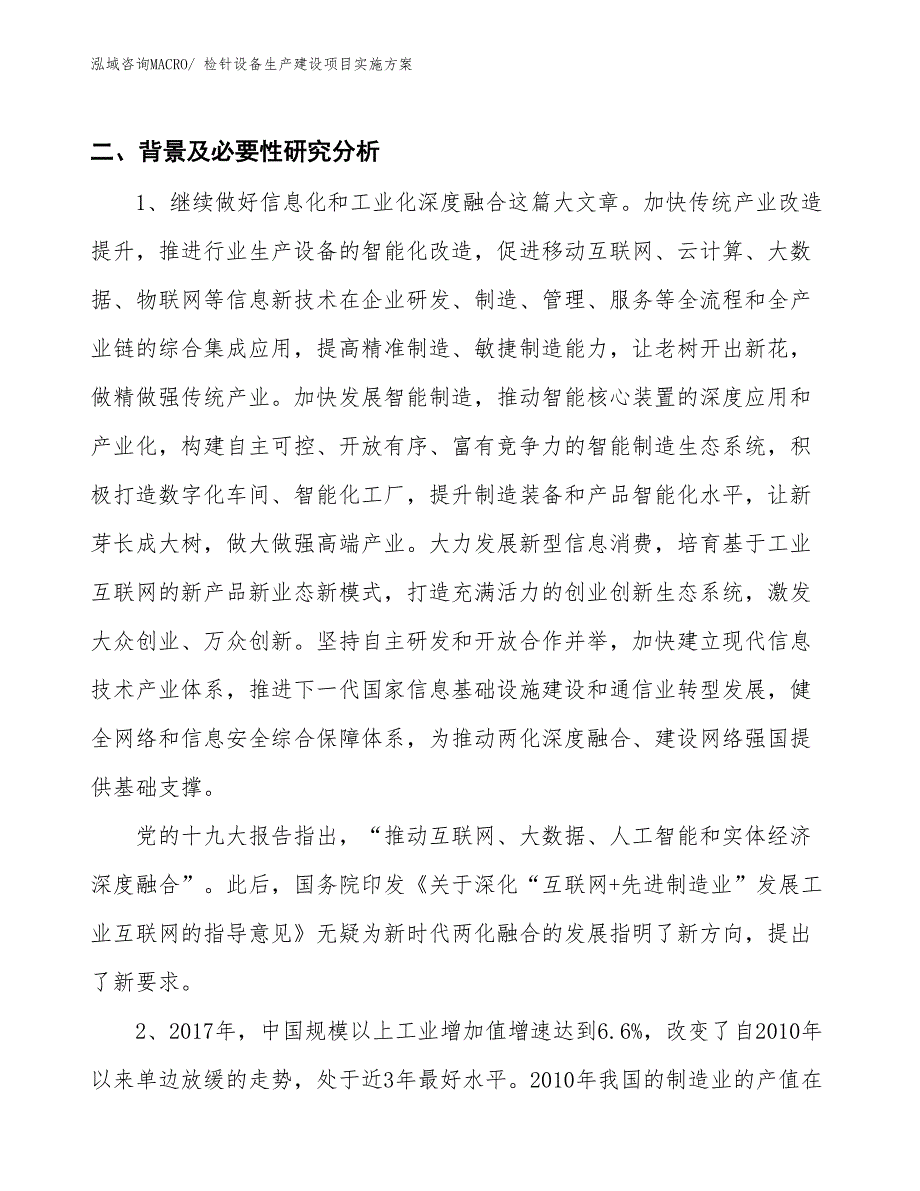 泓域咨询MACRO/ 检针设备生产建设项目实施方案

二、背景及必要性研究分析

1、继续做好信息化和工业化深度融合这篇大文章。加快传统产业改造提升，推进行业生产设备的智能化改造，促进移动互联网、云计算、大数据、物联网等信息新技术在企业研发、制造、管理、服务等全流程和全产业链的综合集成应用，提高精准制造、敏捷制造能力，让老树开出新花，做精做强传统产业。加快发展智能制造，推动智能核心装置的深度应用和产业化，构建自主可控、开放有序、富有竞争力的智能制造生态系统，积极打造数字化车间、智能化工厂，提升制造装备和产品智能化水平，让新芽长成大树，做大做强高端产业。大力发展新型信息消费，培育基于工业互联网的新产品新业态新模式，打造充满活力的创业创新生态系统，激发大众创业、万众创新。坚持自主研发和开放合作并举，加快建立现代信息技术产业体系，推进下一代国家信息基础设施建设和通信业转型发展，健全网络和信息安全综合保障体系，为推动两化深度融合、建设网络强国提供基础支撑。

党的十九大报告指出，“推动互联网、大数据、人工智能和实体经济深度融合”。此后，国务院印发《关于深化“互联网+先进制造业”发展工业互联网的指导意见》无疑为新时代两化融合的发展指明了新方向，提出了新要求。

2、2017年，中国规模以上工业增加值增速达到6.6%，改变了自2010年以来单边放缓的走势，处于近3年最好水平。2010年我国的制造业的产值在